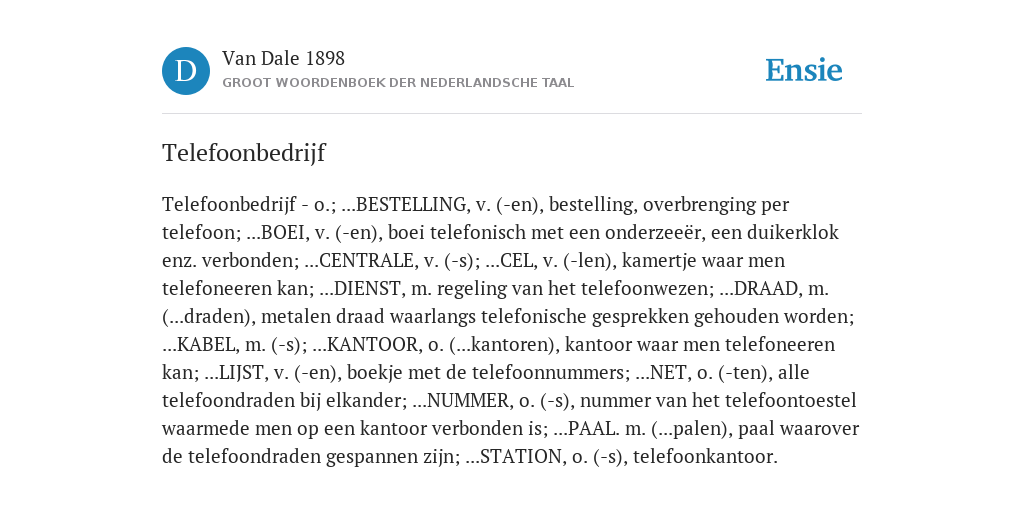 D

Van Dale 1898

GROOT WOORDENBOEK DER NEDERLANDSCHE TAAL

Ensie

Telefoonbedrijf

Telefoonbedrijf - o.; ...BESTELLING, v. (-en), bestelling, overbrenging per telefoon; ...BOEI, v. (-en), boei telefonisch met een onderzeeër, een duikerklok enz. verbonden; ...CENTRALE, v. (-s); ...CEL, v. (-len), kamertje waar men telefoneeren kan; ...DIENST, m. regeling van het telefoonwezen; ...DRAAD, m. (...draden), metalen draad waarlangs telefonische gesprekken gehouden worden; ...KABEL, m. (-s); ...KANTOOR, o. (...kantoren), kantoor waar men telefoneeren kan; ...LIJST, v. (-en), boekje met de telefoonnummers; ...NET, o. (-ten), alle telefoondraden bij elkander; ...NUMMER, o. (-s), nummer van het telefoontoestel waarmede men op een kantoor verbonden is; ...PAAL. m. (...palen), paal waarover de telefoondraden gespannen zijn; ...STATION, o. (-s), telefoonkantoor.